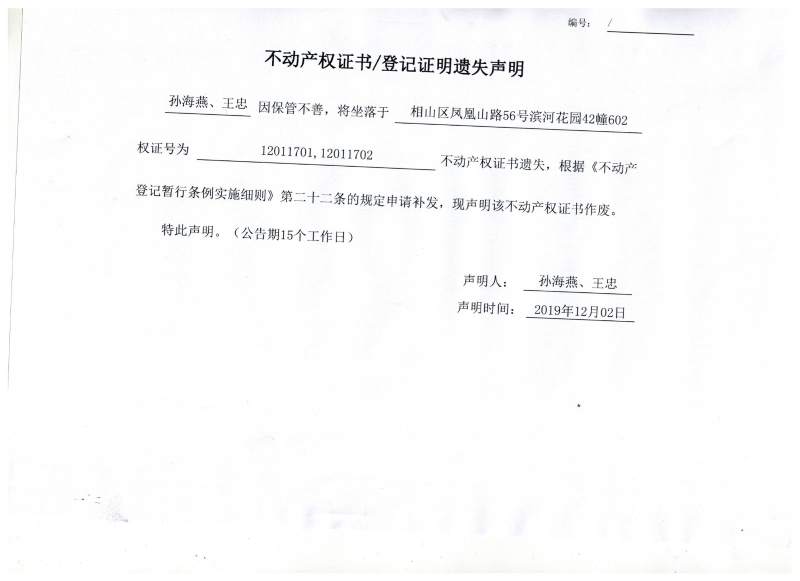 编号： /

不动产权证书/登记证明遗失声明

孙海燕、王忠 因保管不善，将坐落于 相山区凤凰山路56号滨河花园42幢602 权证号为 12011701，12011702 不动产权证书遗失，根据《不动产登记暂行条例实施细则》第二十二条的规定申请补发，现声明该不动产权证书作废。

特此声明。（公告期15个工作日）

声明人： 孙海燕、王忠

声明时间： 2019年12月02日